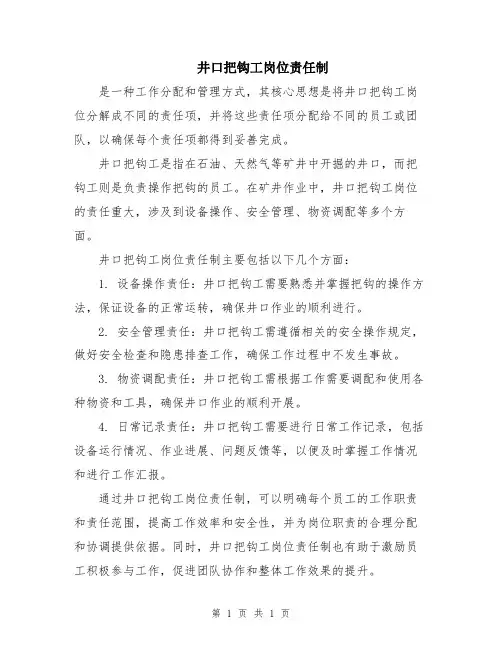 井口把钩工岗位责任制

是一种工作分配和管理方式，其核心思想是将井口把钩工岗位分解成不同的责任项，并将这些责任项分配给不同的员工或团队，以确保每个责任项都得到妥善完成。

井口把钩工是指在石油、天然气等矿井中开掘的井口，而把钩工则是负责操作把钩的员工。在矿井作业中，井口把钩工岗位的责任重大，涉及到设备操作、安全管理、物资调配等多个方面。

井口把钩工岗位责任制主要包括以下几个方面：

1. 设备操作责任：井口把钩工需要熟悉并掌握把钩的操作方法，保证设备的正常运转，确保井口作业的顺利进行。

2. 安全管理责任：井口把钩工需遵循相关的安全操作规定，做好安全检查和隐患排查工作，确保工作过程中不发生事故。

3. 物资调配责任：井口把钩工需根据工作需要调配和使用各种物资和工具，确保井口作业的顺利开展。

4. 日常记录责任：井口把钩工需要进行日常工作记录，包括设备运行情况、作业进展、问题反馈等，以便及时掌握工作情况和进行工作汇报。

通过井口把钩工岗位责任制，可以明确每个员工的工作职责和责任范围，提高工作效率和安全性，并为岗位职责的合理分配和协调提供依据。同时，井口把钩工岗位责任制也有助于激励员工积极参与工作，促进团队协作和整体工作效果的提升。

第 1 页 共 1 页